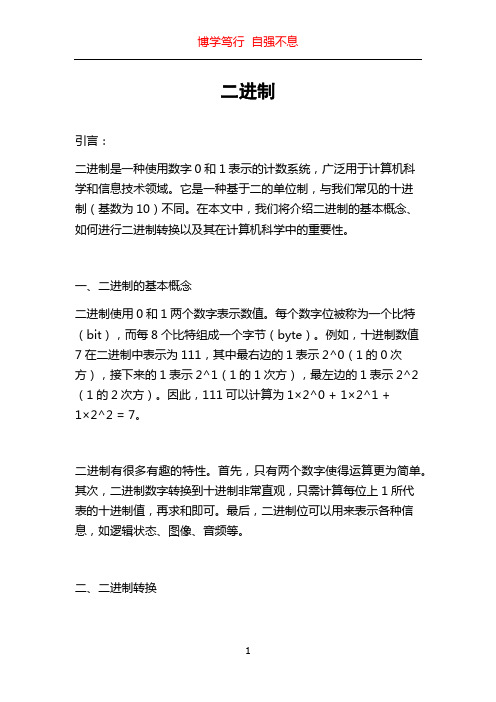 博学笃行 自强不息

二进制

引言：

二进制是一种使用数字 0 和 1 表示的计数系统，广泛用于计算机科学和信息技术领域。它是一种基于二的单位制，与我们常见的十进制（基数为 10）不同。在本文中，我们将介绍二进制的基本概念、如何进行二进制转换以及其在计算机科学中的重要性。

一、二进制的基本概念

二进制使用 0 和 1 两个数字表示数值。每个数字位被称为一个比特（bit），而每 8 个比特组成一个字节（byte）。例如，十进制数值 7 在二进制中表示为 111，其中最右边的 1 表示 2^0（1 的 0 次方），接下来的 1 表示 2^1（1 的 1 次方），最左边的 1 表示 2^2（1 的 2 次方）。因此，111 可以计算为 1×2^0 + 1×2^1 + 1×2^2 = 7。

二进制有很多有趣的特性。首先，只有两个数字使得运算更为简单。其次，二进制数字转换到十进制非常直观，只需计算每位上 1 所代表的十进制值，再求和即可。最后，二进制位可以用来表示各种信息，如逻辑状态、图像、音频等。

二、二进制转换

1